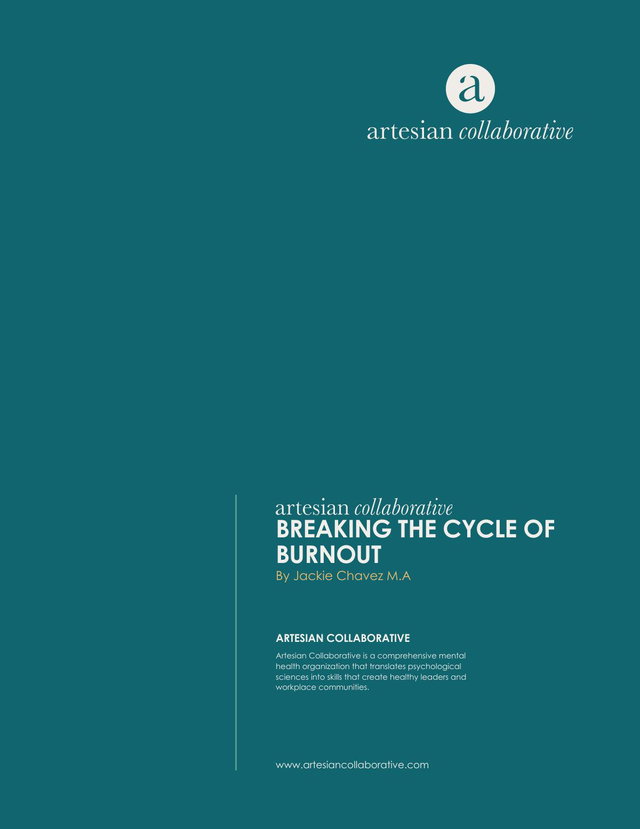 a

artesian collaborative

artesian collaborative
BREAKING THE CYCLE OF BURNOUT
By Jackie Chavez M.A

ARTESIAN COLLABORATIVE

Artesian Collaborative is a comprehensive mental health organization that translates psychological sciences into skills that create healthy leaders and workplace communities.

www.artesiancollaborative.com